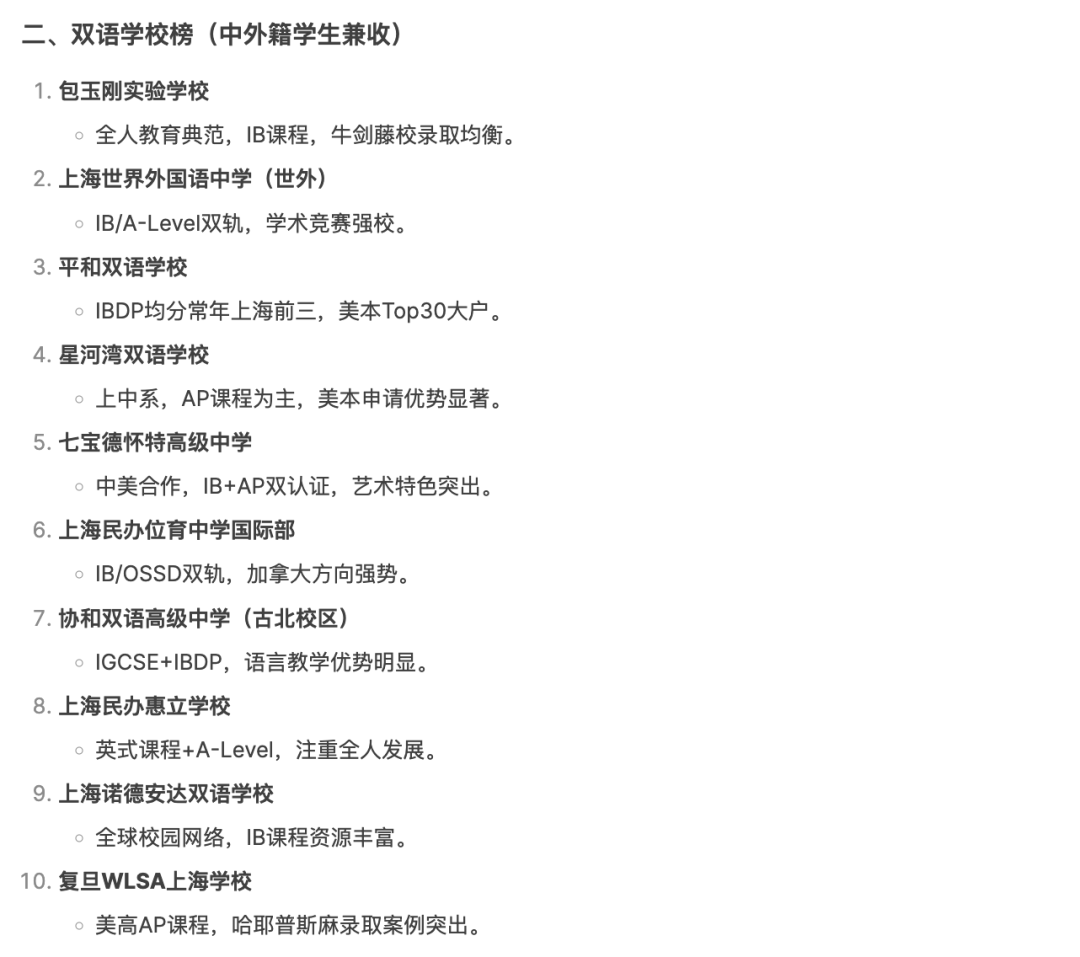 二、双语学校榜（中外籍学生兼收）

1. 包玉刚实验学校
   ◦ 全人教育典范，IB课程，牛剑藤校录取均衡。
2. 上海世界外国语中学（世外）
   ◦ IB/A-Level双轨，学术竞赛强校。
3. 平和双语学校
   ◦ IBDP均分常年上海前三，美本Top30大户。
4. 星河湾双语学校
   ◦ 上中系，AP课程为主，美本申请优势显著。
5. 七宝德怀特高级中学
   ◦ 中美合作，IB+AP双认证，艺术特色突出。
6. 上海民办位育中学国际部
   ◦ IB/OSSD双轨，加拿大方向强势。
7. 协和双语高级中学（古北校区）
   ◦ IGCSE+IBDP，语言教学优势明显。
8. 上海民办惠立学校
   ◦ 英式课程+A-Level，注重全人发展。
9. 上海诺德安达双语学校
   ◦ 全球校园网络，IB课程资源丰富。
10. 复旦WLSA上海学校
   ◦ 美高AP课程，哈耶普斯麻录取案例突出。